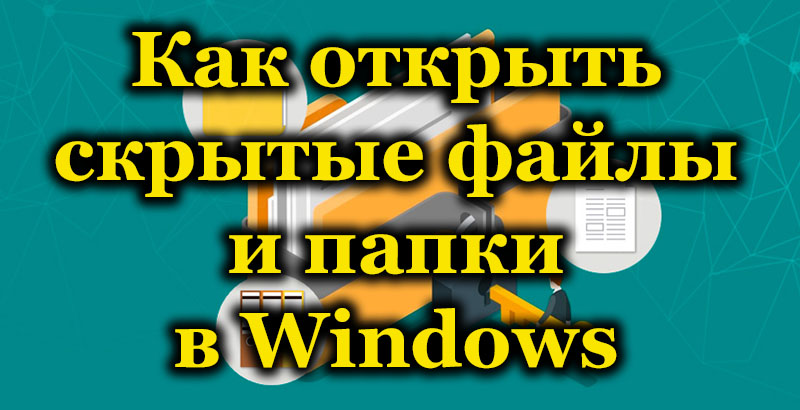 Как открыть скрытые файлы и папки в Windows